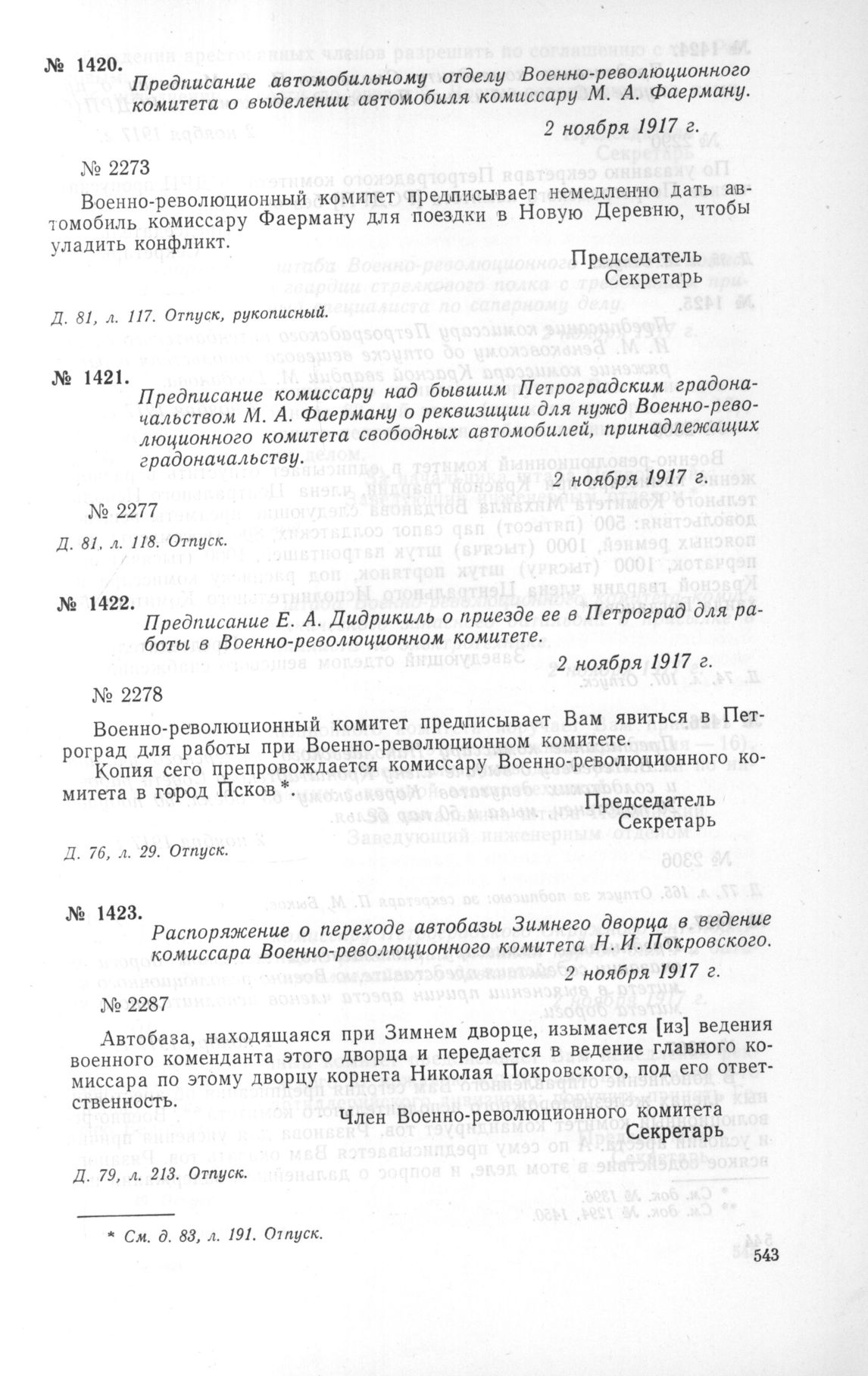 № 1420. Предписание автомобильному отделу Военно-революционного комитета о выделении автомобиля комиссару М. А. Фаерману.

2 ноября 1917 г.

№ 2273

Военно-революционный комитет предписывает немедленно дать автомобиль комиссару Фаерману для поездки в Новую Деревню, чтобы уладить конфликт.

Председатель
Секретарь

Д. 81, л. 117. Отпуск, рукописный.

№ 1421. Предписание комиссару над бывшим Петроградским градоначальством М. А. Фаерману о реквизиции для нужд Военно-революционного комитета свободных автомобилей, принадлежащих градоначальству.

2 ноября 1917 г.

№ 2277

Д. 81, л. 118. Отпуск.

№ 1422. Предписание Е. А. Дидрикиль о приезде ее в Петроград для работы в Военно-революционном комитете.

2 ноября 1917 г.

№ 2278

Военно-революционный комитет предписывает Вам явиться в Петроград для работы при Военно-революционном комитете.

Копия сего препровождается комиссару Военно-революционного комитета в город Псков *.

Председатель
Секретарь

Д. 76, л. 29. Отпуск.

№ 1423. Распоряжение о переходе автобазы Зимнего дворца в ведение комиссара Военно-революционного комитета Н. И. Покровского.

2 ноября 1917 г.

№ 2287

Автобаза, находящаяся при Зимнем дворце, изымается [из] ведения военного коменданта этого дворца и передается в ведение главного комиссара по этому дворцу корнета Николая Покровского, под его ответственность.

Член Военно-революционного комитета
Секретарь

Д. 79, л. 213. Отпуск.

* См. д. 83, л. 191. Отпуск.

543